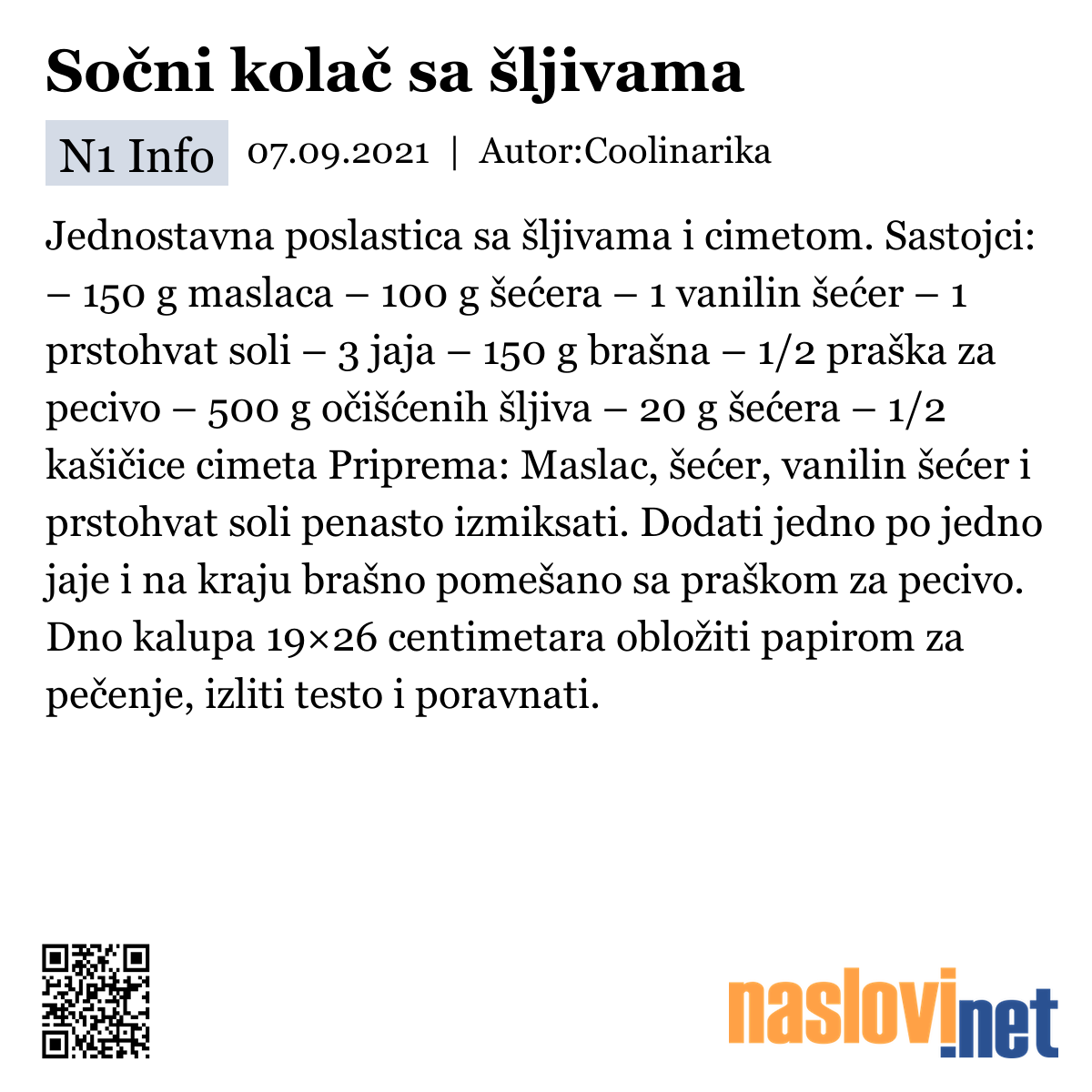 Sočni kolač sa šljivama

N1 Info 07.09.2021 | Autor:Coolinarika

Jednostavna poslastica sa šljivama i cimetom. Sastojci: – 150 g maslaca – 100 g šećera – 1 vanilin šećer – 1 prstohvat soli – 3 jaja – 150 g brašna – 1/2 praška za pecivo – 500 g očišćenih šljiva – 20 g šećera – 1/2 kašičice cimeta Priprema: Maslac, šećer, vanilin šećer i prstohvat soli penasto izmiksati. Dodati jedno po jedno jaje i na kraju brašno pomešano sa praškom za pecivo. Dno kalupa 19×26 centimetara obložiti papirom za pečenje, izliti testo i poravnati.

naslovi.net